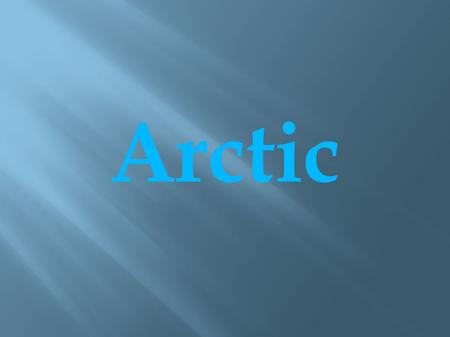 Arctic